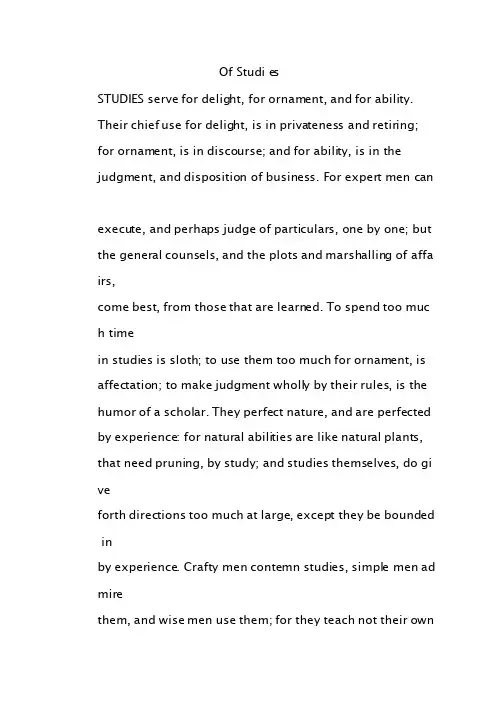 Of Studi es

STUDIES serve for delight, for ornament, and for ability. Their chief use for delight, is in privateness and retiring; for ornament, is in discourse; and for ability, is in the judgment, and disposition of business. For expert men can

execute, and perhaps judge of particulars, one by one; but the general counsels, and the plots and marshalling of affa irs,
come best, from those that are learned. To spend too muc h time
in studies is sloth; to use them too much for ornament, is affectation; to make judgment wholly by their rules, is the humor of a scholar. They perfect nature, and are perfected by experience: for natural abilities are like natural plants, that need pruning, by study; and studies themselves, do gi ve
forth directions too much at large, except they be bounded in
by experience. Crafty men contemn studies, simple men ad mire
them, and wise men use them; for they teach not their own